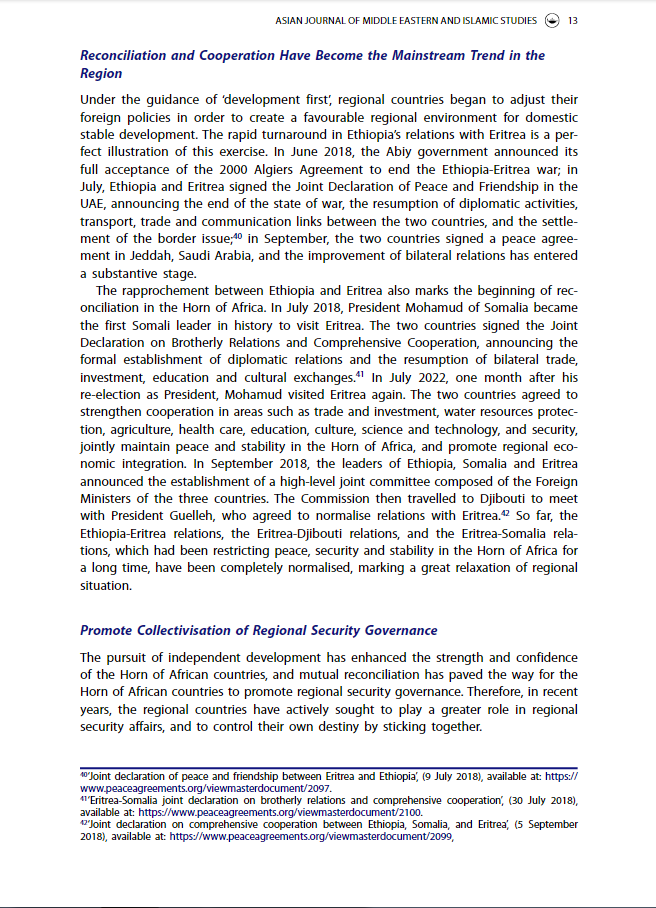 ASIAN JOURNAL OF MIDDLE EASTERN AND ISLAMIC STUDIES 13

Reconciliation and Cooperation Have Become the Mainstream Trend in the Region

Under the guidance of 'development first', regional countries began to adjust their foreign policies in order to create a favourable regional environment for domestic stable development. The rapid turnaround in Ethiopia's relations with Eritrea is a perfect illustration of this exercise. In June 2018, the Abiy government announced its full acceptance of the 2000 Algiers Agreement to end the Ethiopia-Eritrea war; in July, Ethiopia and Eritrea signed the Joint Declaration of Peace and Friendship in the UAE, announcing the end of the state of war, the resumption of diplomatic activities, transport, trade and communication links between the two countries, and the settlement of the border issue;$^{40}$ in September, the two countries signed a peace agreement in Jeddah, Saudi Arabia, and the improvement of bilateral relations has entered a substantive stage.

The rapprochement between Ethiopia and Eritrea also marks the beginning of reconciliation in the Horn of Africa. In July 2018, President Mohamud of Somalia became the first Somali leader in history to visit Eritrea. The two countries signed the Joint Declaration on Brotherly Relations and Comprehensive Cooperation, announcing the formal establishment of diplomatic relations and the resumption of bilateral trade, investment, education and cultural exchanges.$^{41}$ In July 2022, one month after his re-election as President, Mohamud visited Eritrea again. The two countries agreed to strengthen cooperation in areas such as trade and investment, water resources protection, agriculture, health care, education, culture, science and technology, and security, jointly maintain peace and stability in the Horn of Africa, and promote regional economic integration. In September 2018, the leaders of Ethiopia, Somalia and Eritrea announced the establishment of a high-level joint committee composed of the Foreign Ministers of the three countries. The Commission then travelled to Djibouti to meet with President Guelleh, who agreed to normalise relations with Eritrea.$^{42}$ So far, the Ethiopia-Eritrea relations, the Eritrea-Djibouti relations, and the Eritrea-Somalia relations, which had been restricting peace, security and stability in the Horn of Africa for a long time, have been completely normalised, marking a great relaxation of regional situation.

Promote Collectivisation of Regional Security Governance

The pursuit of independent development has enhanced the strength and confidence of the Horn of African countries, and mutual reconciliation has paved the way for the Horn of African countries to promote regional security governance. Therefore, in recent years, the regional countries have actively sought to play a greater role in regional security affairs, and to control their own destiny by sticking together.

$^{40}$'Joint declaration of peace and friendship between Eritrea and Ethiopia', (9 July 2018), available at: https://www.peaceagreements.org/viewmasterdocument/2097.
$^{41}$'Eritrea-Somalia joint declaration on brotherly relations and comprehensive cooperation', (30 July 2018), available at: https://www.peaceagreements.org/viewmasterdocument/2100.
$^{42}$'Joint declaration on comprehensive cooperation between Ethiopia, Somalia, and Eritrea', (5 September 2018), available at: https://www.peaceagreements.org/viewmasterdocument/2099,